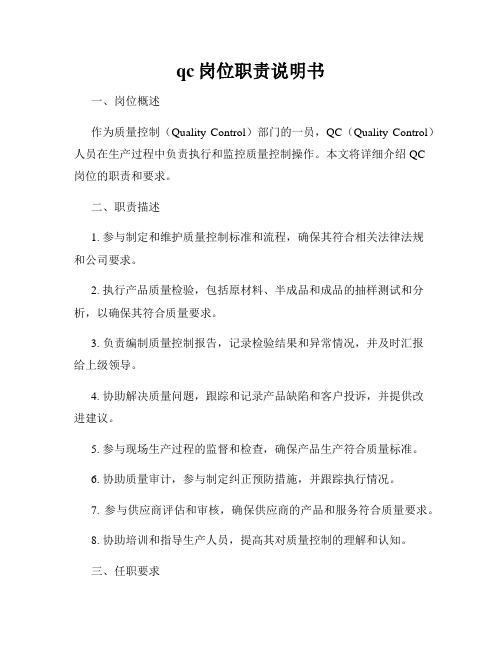 qc 岗位职责说明书

一、岗位概述

作为质量控制（Quality Control）部门的一员，QC（Quality Control）人员在生产过程中负责执行和监控质量控制操作。本文将详细介绍 QC 岗位的职责和要求。

二、职责描述

1. 参与制定和维护质量控制标准和流程，确保其符合相关法律法规和公司要求。

2. 执行产品质量检验，包括原材料、半成品和成品的抽样测试和分析，以确保其符合质量要求。

3. 负责编制质量控制报告，记录检验结果和异常情况，并及时汇报给上级领导。

4. 协助解决质量问题，跟踪和记录产品缺陷和客户投诉，并提供改进建议。

5. 参与现场生产过程的监督和检查，确保产品生产符合质量标准。

6. 协助质量审计，参与制定纠正预防措施，并跟踪执行情况。

7. 参与供应商评估和审核，确保供应商的产品和服务符合质量要求。

8. 协助培训和指导生产人员，提高其对质量控制的理解和认知。

三、任职要求